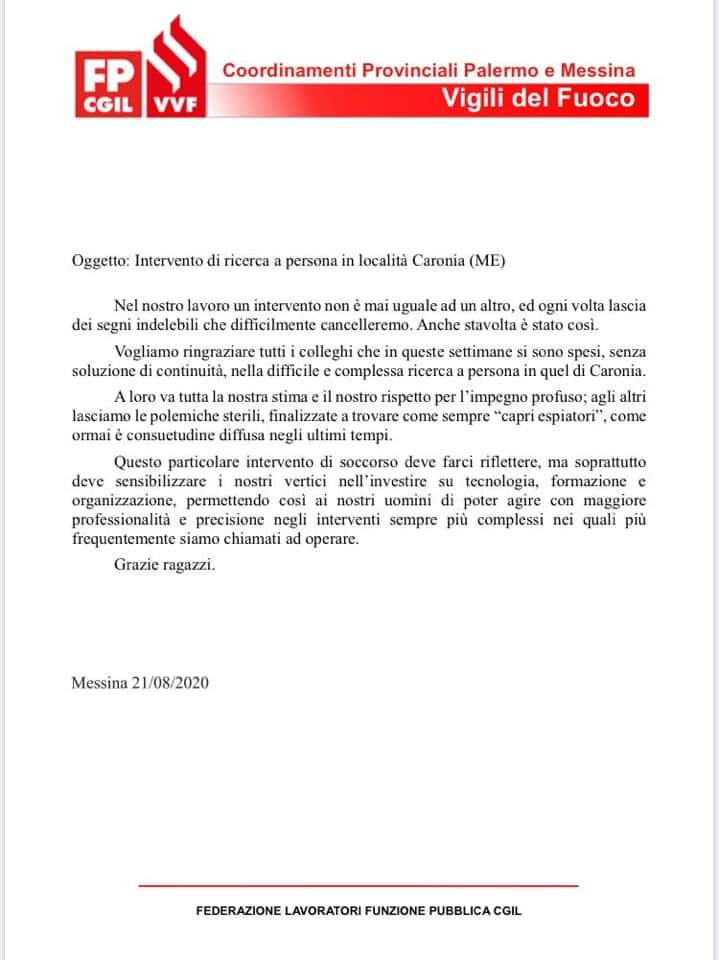 FP CGIL VVF

Coordinamenti Provinciali Palermo e Messina
Vigili del Fuoco

Oggetto: Intervento di ricerca a persona in località Caronia (ME)

Nel nostro lavoro un intervento non è mai uguale ad un altro, ed ogni volta lascia dei segni indelebili che difficilmente cancelleremo. Anche stavolta è stato così.

Vogliamo ringraziare tutti i colleghi che in queste settimane si sono spesi, senza soluzione di continuità, nella difficile e complessa ricerca a persona in quel di Caronia.

A loro va tutta la nostra stima e il nostro rispetto per l'impegno profuso; agli altri lasciamo le polemiche sterili, finalizzate a trovare come sempre "capri espiatori", come ormai è consuetudine diffusa negli ultimi tempi.

Questo particolare intervento di soccorso deve farci riflettere, ma soprattutto deve sensibilizzare i nostri vertici nell'investire su tecnologia, formazione e organizzazione, permettendo così ai nostri uomini di poter agire con maggiore professionalità e precisione negli interventi sempre più complessi nei quali più frequentemente siamo chiamati ad operare.

Grazie ragazzi.

Messina 21/08/2020

FEDERAZIONE LAVORATORI FUNZIONE PUBBLICA CGIL